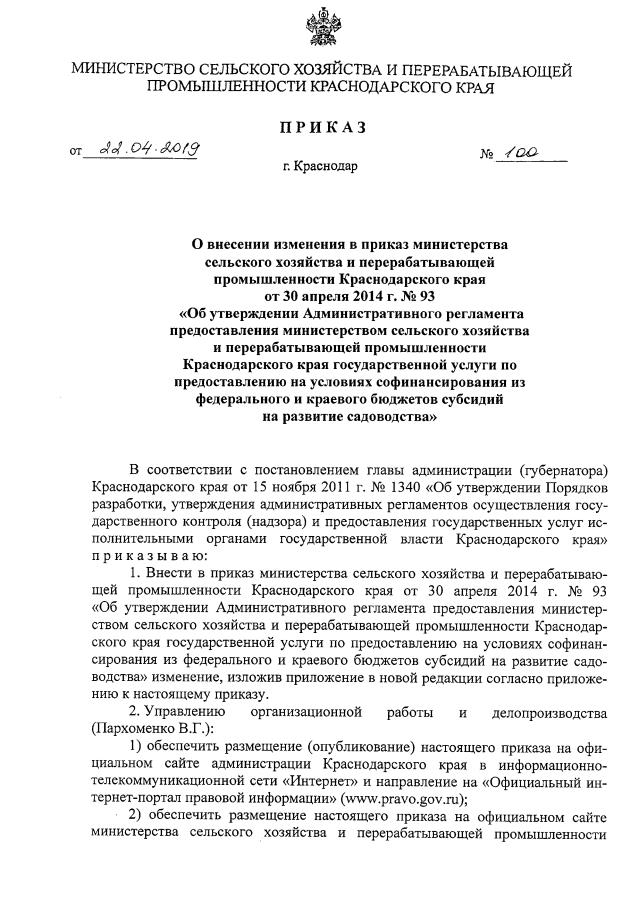 МИНИСТЕРСТВО СЕЛЬСКОГО ХОЗЯЙСТВА И ПЕРЕРАБАТЫВАЮЩЕЙ ПРОМЫШЛЕННОСТИ КРАСНОДАРСКОГО КРАЯ

ПРИКАЗ

от 22.04.2019 № 100

г. Краснодар

О внесении изменения в приказ министерства сельского хозяйства и перерабатывающей промышленности Краснодарского края от 30 апреля 2014 г. № 93 «Об утверждении Административного регламента предоставления министерством сельского хозяйства и перерабатывающей промышленности Краснодарского края государственной услуги по предоставлению на условиях софинансирования из федерального и краевого бюджетов субсидий на развитие садоводства»

В соответствии с постановлением главы администрации (губернатора) Краснодарского края от 15 ноября 2011 г. № 1340 «Об утверждении Порядков разработки, утверждения административных регламентов осуществления государственного контроля (надзора) и предоставления государственных услуг исполнительными органами государственной власти Краснодарского края» приказываю:

1. Внести в приказ министерства сельского хозяйства и перерабатывающей промышленности Краснодарского края от 30 апреля 2014 г. № 93 «Об утверждении Административного регламента предоставления министерством сельского хозяйства и перерабатывающей промышленности Краснодарского края государственной услуги по предоставлению на условиях софинансирования из федерального и краевого бюджетов субсидий на развитие садоводства» изменение, изложив приложение в новой редакции согласно приложению к настоящему приказу.

2. Управлению организационной работы и делопроизводства (Пархоменко В.Г.):

1) обеспечить размещение (опубликование) настоящего приказа на официальном сайте администрации Краснодарского края в информационно-телекоммуникационной сети «Интернет» и направление на «Официальный интернет-портал правовой информации» (www.pravo.gov.ru);

2) обеспечить размещение настоящего приказа на официальном сайте министерства сельского хозяйства и перерабатывающей промышленности